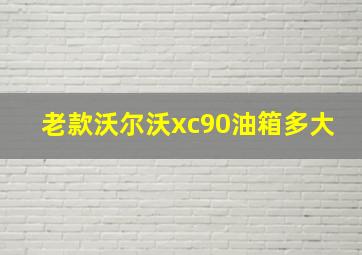 老款沃尔沃xc90油箱多大